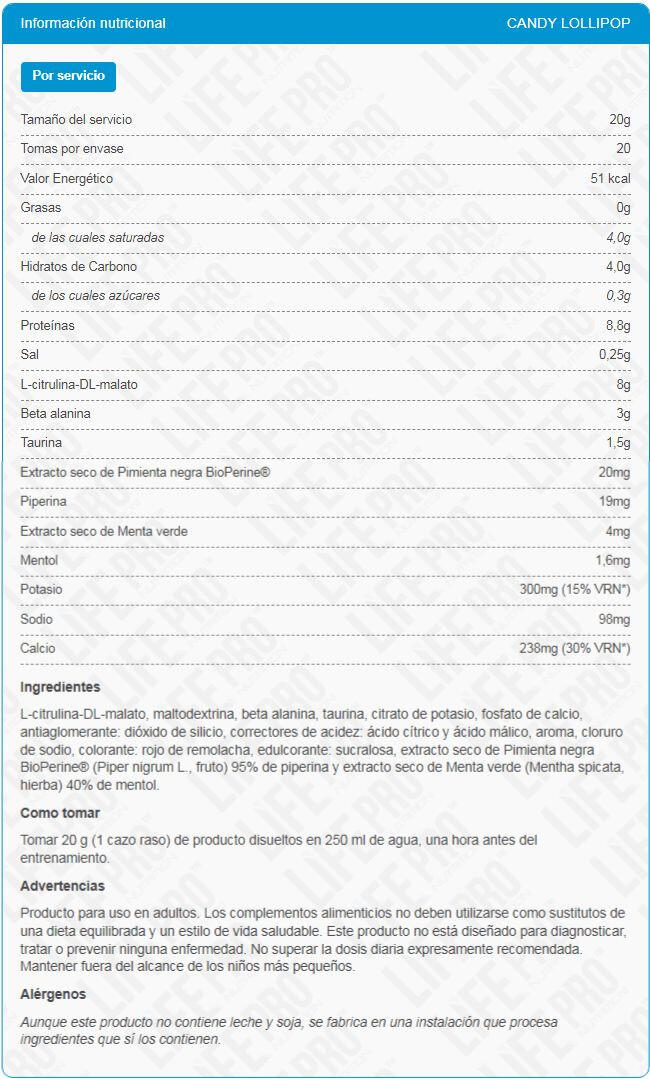 Información nutricional
CANDY LOLLIPOP

Por servicio

Tamaño del servicio 20g
Tomas por envase 20
Valor Energético 51 kcal
Grasas 0g
de las cuales saturadas 4,0g
Hidratos de Carbono 4,0g
de los cuales azúcares 0,3g
Proteínas 8,8g
Sal 0,25g
L-citrulina-DL-malato 8g
Beta alanina 3g
Taurina 1,5g
Extracto seco de Pimienta negra BioPerine® 20mg
Piperina 19mg
Extracto seco de Menta verde 4mg
Mentol 1,6mg
Potasio 300mg (15% VRN*)
Sodio 98mg
Calcio 238mg (30% VRN*)

Ingredientes

L-citrulina-DL-malato, maltodextrina, beta alanina, taurina, citrato de potasio, fosfato de calcio, antiaglomerante: dióxido de silicio, correctores de acidez: ácido cítrico y ácido málico, aroma, cloruro de sodio, colorante: rojo de remolacha, edulcorante: sucralosa, extracto seco de Pimienta negra BioPerine® (Piper nigrum L., fruto) 95% de piperina y extracto seco de Menta verde (Mentha spicata, hierba) 40% de mentol.

Como tomar

Tomar 20 g (1 cazo raso) de producto disueltos en 250 ml de agua, una hora antes del entrenamiento.

Advertencias

Producto para uso en adultos. Los complementos alimenticios no deben utilizarse como sustitutos de una dieta equilibrada y un estilo de vida saludable. Este producto no está diseñado para diagnosticar, tratar o prevenir ninguna enfermedad. No superar la dosis diaria expresamente recomendada. Mantener fuera del alcance de los niños más pequeños.

Alérgenos

Aunque este producto no contiene leche y soja, se fabrica en una instalación que procesa ingredientes que sí los contienen.

LIFE PRO NUTRITION